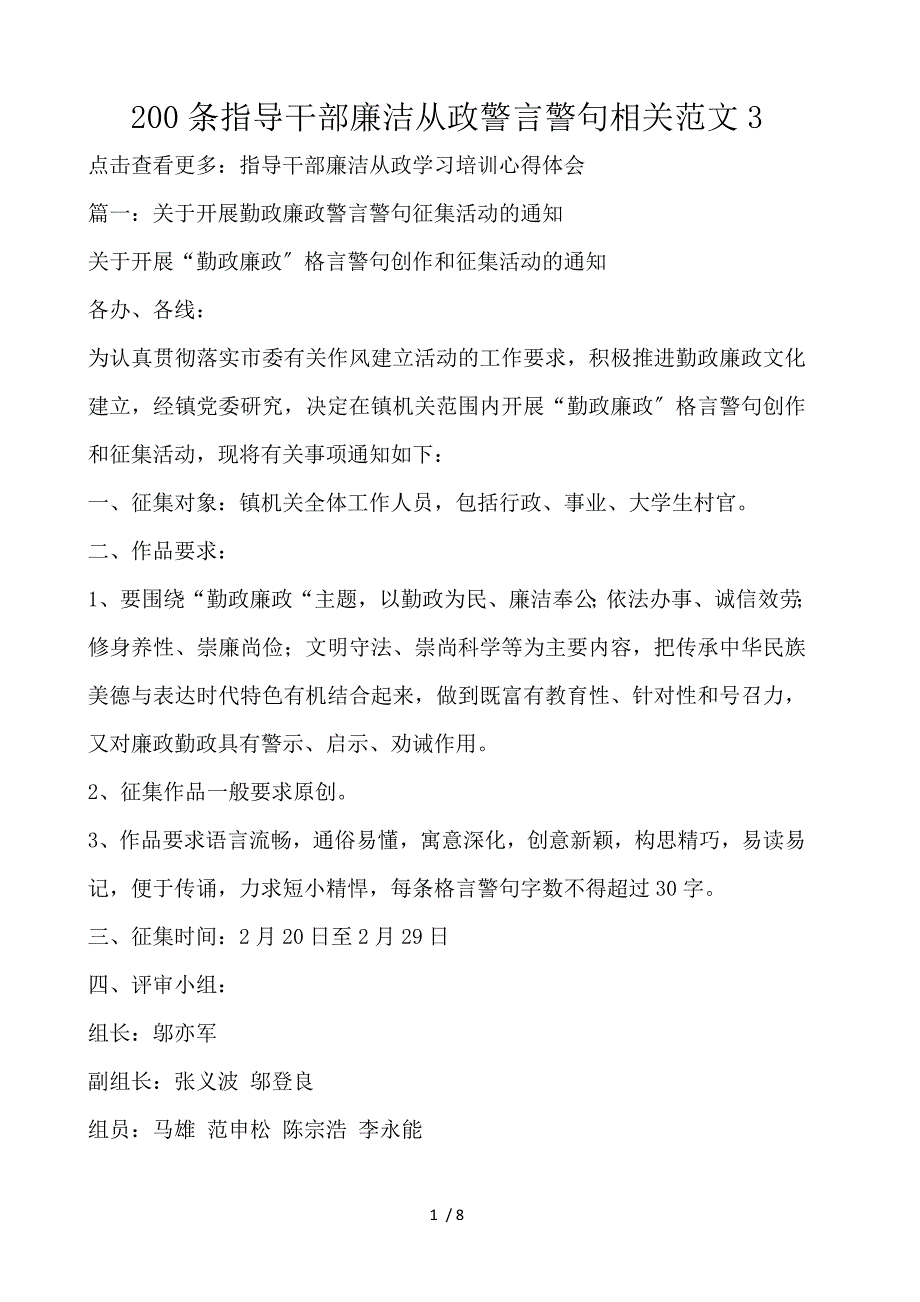 200 条指导干部廉洁从政警言警句相关范文 3

点击查看更多：指导干部廉洁从政学习培训心得体会

篇一：关于开展勤政廉政警言警句征集活动的通知

关于开展“勤政廉政″格言警句创作和征集活动的通知

各办、各线：

为认真贯彻落实市委有关作风建立活动的工作要求，积极推进勤政廉政文化建立，经镇党委研究，决定在镇机关范围内开展“勤政廉政″格言警句创作和征集活动，现将有关事项通知如下：

一、征集对象：镇机关全体工作人员，包括行政、事业、大学生村官。

二、作品要求：

1、要围绕“勤政廉政“主题，以勤政为民、廉洁奉公;依法办事、诚信效劳;修身养性、崇廉尚俭；文明守法、崇尚科学等为主要内容，把传承中华民族美德与表达时代特色有机结合起来，做到既富有教育性、针对性和号召力，又对廉政勤政具有警示、启示、劝诫作用。

2、征集作品一般要求原创。

3、作品要求语言流畅，通俗易懂，寓意深化，创意新颖，构思精巧，易读易记，便于传诵，力求短小精悍，每条格言警句字数不得超过 30 字。

三、征集时间：2 月 20 日至 2 月 29 日

四、评审小组：

组长：邬亦军

副组长：张义波 邬登良

组员：马雄 范申松 陈宗浩 李永能

1 / 8